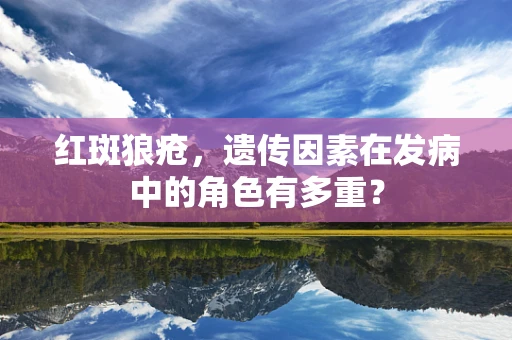 红斑狼疮，遗传因素在发病中的角色有多重？